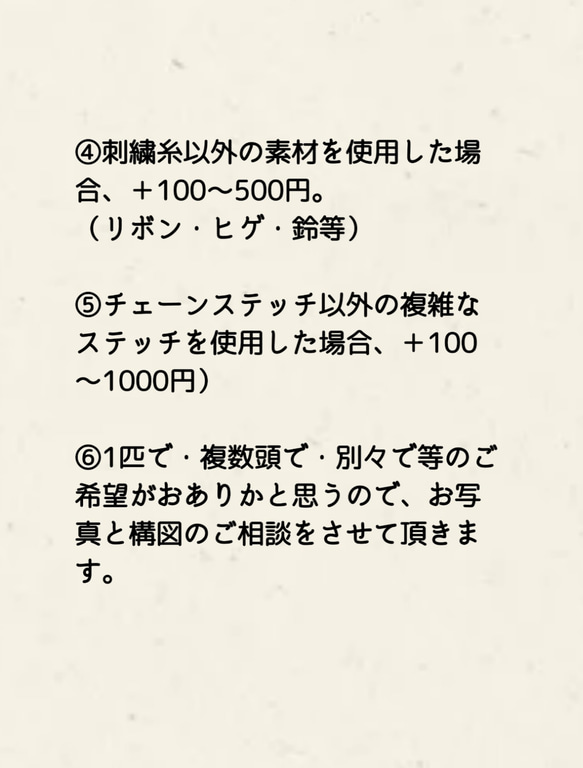 ④刺繍糸以外の素材を使用した場合、＋100〜500円。
（リボン・ヒゲ・鈴等）

⑤チェーンステッチ以外の複雑なステッチを使用した場合、＋100〜1000円）

⑥1匹で・複数頭で・別々で等のご希望がおありかと思うので、お写真と構図のご相談をさせて頂きます。